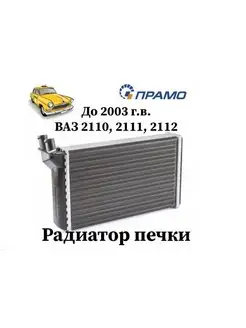 ПРАМО

До 2003 г.в.
ВАЗ 2110, 2111, 2112

Радиатор печки